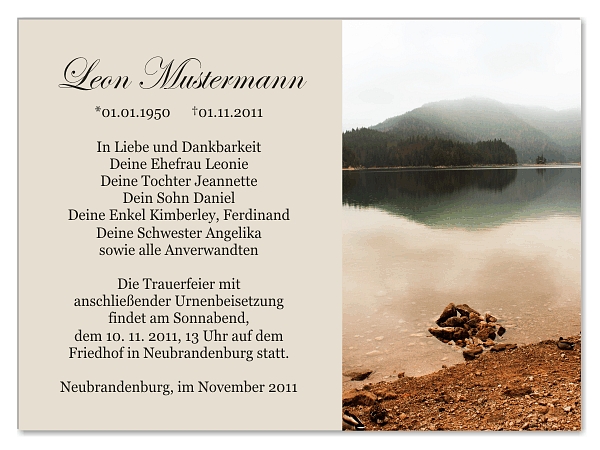 Leon Mustermann

*01.01.1950 †01.11.2011

In Liebe und Dankbarkeit
Deine Ehefrau Leonie
Deine Tochter Jeannette
Dein Sohn Daniel
Deine Enkel Kimberley, Ferdinand
Deine Schwester Angelika
sowie alle Anverwandten

Die Trauerfeier mit anschließender Urnenbeisetzung findet am Sonnabend, dem 10. 11. 2011, 13 Uhr auf dem Friedhof in Neubrandenburg statt.

Neubrandenburg, im November 2011